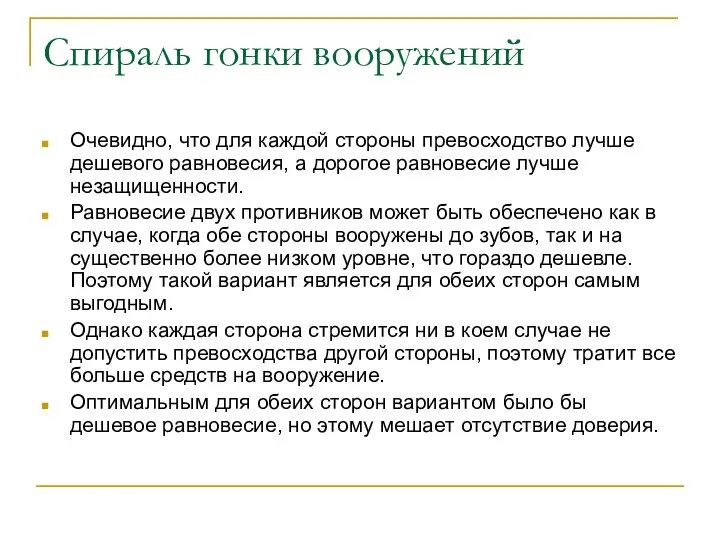 Спираль гонки вооружений

Очевидно, что для каждой стороны превосходство лучше дешевого равновесия, а дорогое равновесие лучше незащищенности.

Равновесие двух противников может быть обеспечено как в случае, когда обе стороны вооружены до зубов, так и на существенно более низком уровне, что гораздо дешевле. Поэтому такой вариант является для обеих сторон самым выгодным.

Однако каждая сторона стремится ни в коем случае не допустить превосходства другой стороны, поэтому тратит все больше средств на вооружение.

Оптимальным для обеих сторон вариантом было бы дешевое равновесие, но этому мешает отсутствие доверия.